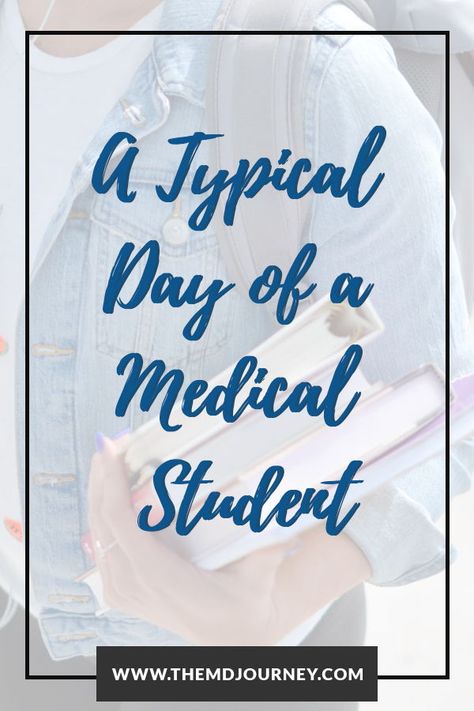 A Typical Day of a Medical Student

WWW.THEMDJOURNEY.COM